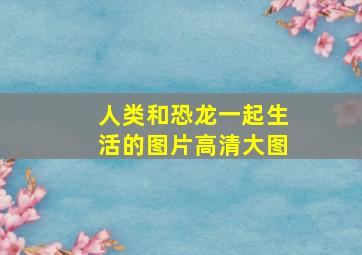 人类和恐龙一起生活的图片高清大图